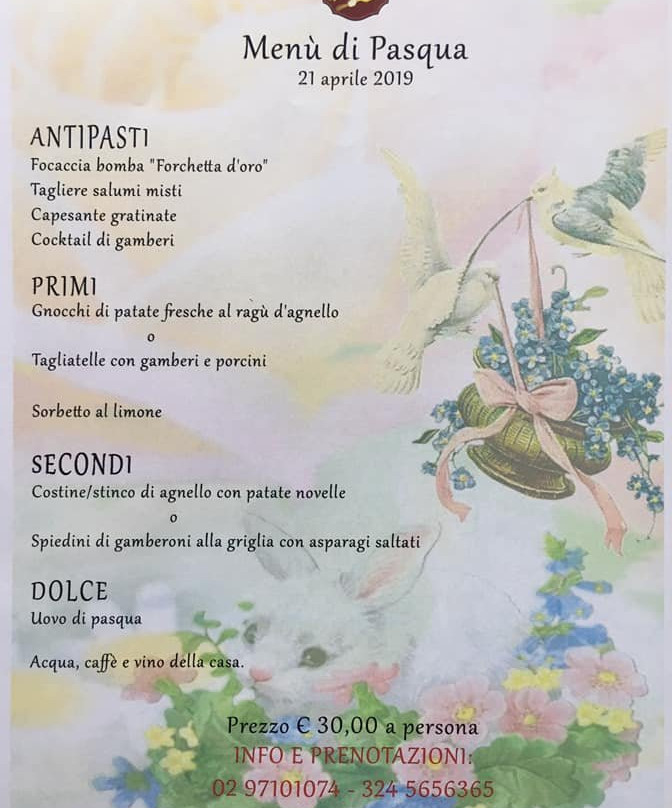 Menù di Pasqua
21 aprile 2019

ANTIPASTI
Focaccia bomba "Forchetta d'oro"
Tagliere salumi misti
Capesante gratinate
Cocktail di gamberi

PRIMI
Gnocchi di patate fresche al ragù d'agnello
o
Tagliatelle con gamberi e porcini

Sorbetto al limone

SECONDI
Costine/stinco di agnello con patate novelle
o
Spiedini di gamberoni alla griglia con asparagi saltati

DOLCE
Uovo di pasqua

Acqua, caffè e vino della casa.

Prezzo € 30,00 a persona
INFO E PRENOTAZIONI:
02 97101074 - 324 5656365